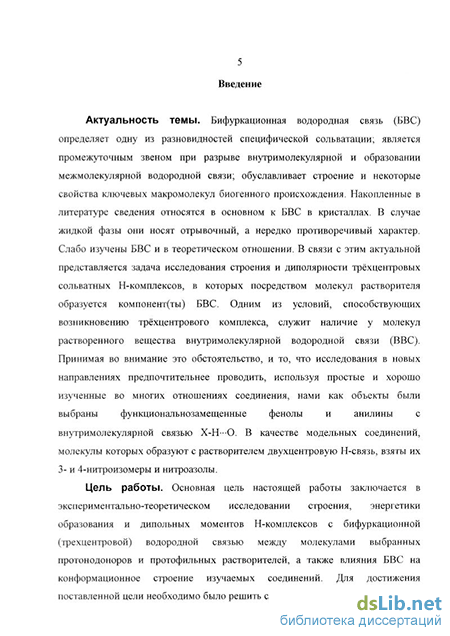 5

Введение

Актуальность темы. Бифуркационная водородная связь (БВС) определяет одну из разновидностей специфической сольватации; является промежуточным звеном при разрыве внутримолекулярной и образовании межмолекулярной водородной связи; обуславливает строение и некоторые свойства ключевых макромолекул биогенного происхождения. Накопленные в литературе сведения относятся в основном к БВС в кристаллах. В случае жидкой фазы они носят отрывочный, а нередко противоречивый характер. Слабо изучены БВС и в теоретическом отношении. В связи с этим актуальной представляется задача исследования строения и диполярности трёхцентровых сольватных Н-комплексов, в которых посредством молекул растворителя образуется компонент(ты) БВС. Одним из условий, способствующих возникновению трёхцентрового комплекса, служит наличие у молекул растворенного вещества внутримолекулярной водородной связи (ВВС). Принимая во внимание это обстоятельство, и то, что исследования в новых направлениях предпочтительнее проводить, используя простые и хорошо изученные во многих отношениях соединения, нами как объекты были выбраны функциональнозамещенные фенолы и анилины с внутримолекулярной связью Х-Н···О. В качестве модельных соединений, молекулы которых образуют с растворителем двухцентровую Н-связь, взяты их 3- и 4-нитроизомеры и нитроазолы.

Цель работы. Основная цель настоящей работы заключается в экспериментально-теоретическом исследовании строения, энергетики образования и дипольных моментов Н-комплексов с бифуркационной (трехцентровой) водородной связью между молекулами выбранных протонодоноров и протофильных растворителей, а также влияния БВС на конформационное строение изучаемых соединений. Для достижения поставленной цели необходимо было решить с

dsLib.net
библиотека диссертаций